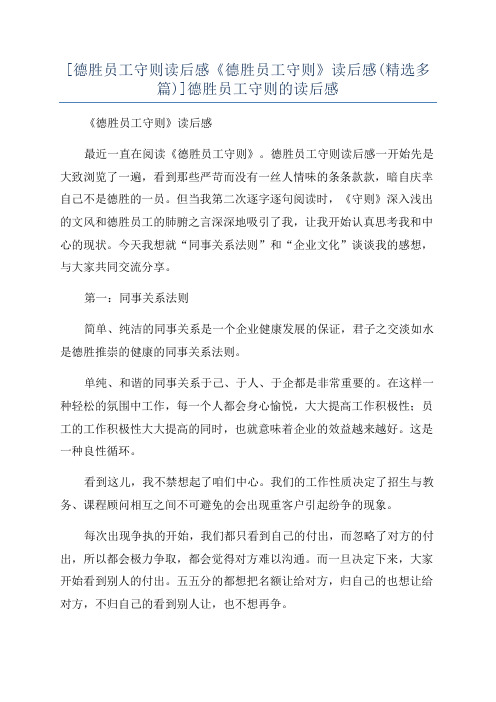 [德胜员工守则读后感《德胜员工守则》读后感(精选多篇)]德胜员工守则的读后感

《德胜员工守则》读后感

最近一直在阅读《德胜员工守则》。德胜员工守则读后感一开始先是大致浏览了一遍，看到那些严苛而没有一丝人情味的条条款款，暗自庆幸自己不是德胜的一员。但当我第二次逐字逐句阅读时，《守则》深入浅出的文风和德胜员工的肺腑之言深深地吸引了我，让我开始认真思考我和中心的现状。今天我想就“同事关系法则”和“企业文化”谈谈我的感想，与大家共同交流分享。

第一：同事关系法则

简单、纯洁的同事关系是一个企业健康发展的保证，君子之交淡如水是德胜推崇的健康的同事关系法则。

单纯、和谐的同事关系于己、于人、于企都是非常重要的。在这样一种轻松的氛围中工作，每一个人都会身心愉悦，大大提高工作积极性；员工的工作积极性大大提高的同时，也就意味着企业的效益越来越好。这是一种良性循环。

看到这儿，我不禁想起了咱们中心。我们的工作性质决定了招生与教务、课程顾问相互之间不可避免的会出现重客户引起纷争的现象。

每次出现争执的开始，我们都只看到自己的付出，而忽略了对方的付出，所以都会极力争取，都会觉得对方难以沟通。而一旦决定下来，大家开始看到别人的付出。五五分的都想把名额让给对方，归自己的也想让给对方，不归自己的看到别人让，也不想再争。